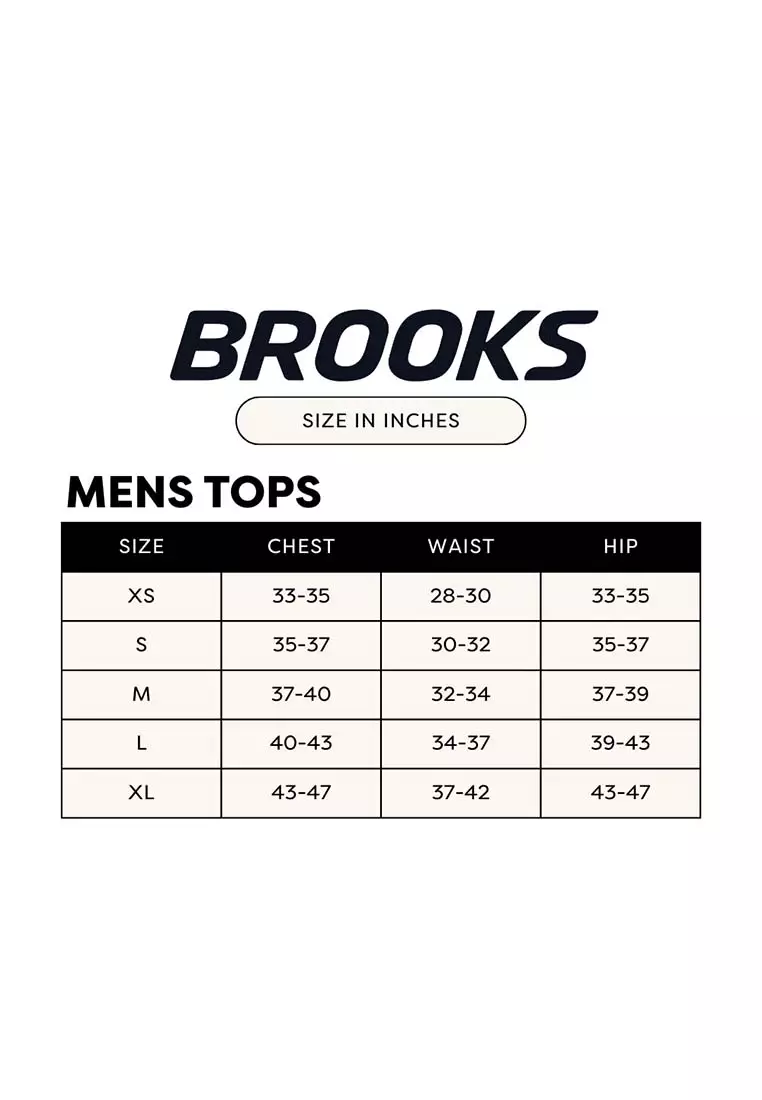 BROOKS

SIZE IN INCHES

MENS TOPS

| SIZE | CHEST | WAIST | HIP |
|---|---|---|---|
| XS | 33-35 | 28-30 | 33-35 |
| S | 35-37 | 30-32 | 35-37 |
| M | 37-40 | 32-34 | 37-39 |
| L | 40-43 | 34-37 | 39-43 |
| XL | 43-47 | 37-42 | 43-47 |